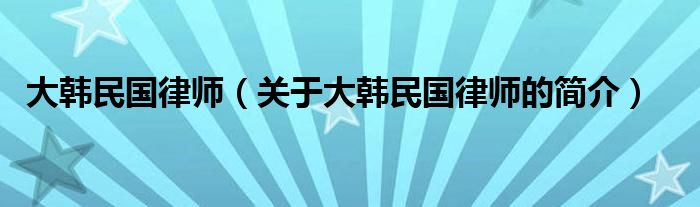 大韩民国律师（关于大韩民国律师的简介）